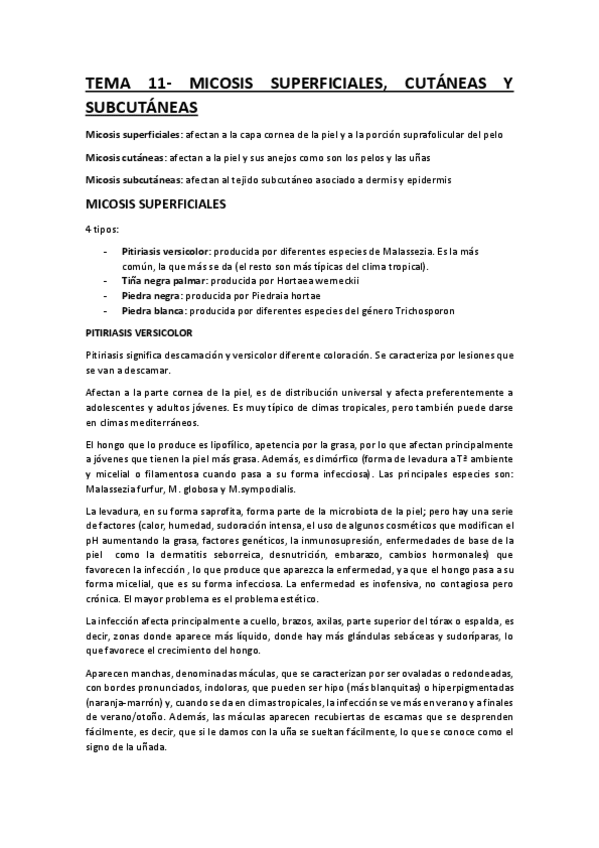 TEMA 11- MICOSIS SUPERFICIALES, CUTÁNEAS Y SUBCUTÁNEAS

Micosis superficiales: afectan a la capa cornea de la piel y a la porción suprafolicular del pelo

Micosis cutáneas: afectan a la piel y sus anejos como son los pelos y las uñas

Micosis subcutáneas: afectan al tejido subcutáneo asociado a dermis y epidermis

MICOSIS SUPERFICIALES

4 tipos:

- Pitiriasis versicolor: producida por diferentes especies de Malassezia. Es la más común, la que más se da (el resto son más típicas del clima tropical).
- Tiña negra palmar: producida por Hortaea werneckii
- Piedra negra: producida por Piedraia hortae
- Piedra blanca: producida por diferentes especies del género Trichosporon

PITIRIASIS VERSICOLOR

Pitiriasis significa descamación y versicolor diferente coloración. Se caracteriza por lesiones que se van a descamar.

Afectan a la parte cornea de la piel, es de distribución universal y afecta preferentemente a adolescentes y adultos jóvenes. Es muy típico de climas tropicales, pero también puede darse en climas mediterráneos.

El hongo que lo produce es lipofílico, apetencia por la grasa, por lo que afectan principalmente a jóvenes que tienen la piel más grasa. Además, es dimórfico (forma de levadura a Tª ambiente y micelial o filamentosa cuando pasa a su forma infecciosa). Las principales especies son: Malassezia furfur, M. globosa y M.sympodialis.

La levadura, en su forma saprofita, forma parte de la microbiota de la piel; pero hay una serie de factores (calor, humedad, sudoración intensa, el uso de algunos cosméticos que modifican el pH aumentando la grasa, factores genéticos, la inmunosupresión, enfermedades de base de la piel como la dermatitis seborreica, desnutrición, embarazo, cambios hormonales) que favorecen la infección , lo que produce que aparezca la enfermedad, ya que el hongo pasa a su forma micelial, que es su forma infecciosa. La enfermedad es inofensiva, no contagiosa pero crónica. El mayor problema es el problema estético.

La infección afecta principalmente a cuello, brazos, axilas, parte superior del tórax o espalda, es decir, zonas donde aparece más líquido, donde hay más glándulas sebáceas y sudoríparas, lo que favorece el crecimiento del hongo.

Aparecen manchas, denominadas máculas, que se caracterizan por ser ovaladas o redondeadas, con bordes pronunciados, indoloras, que pueden ser hipo (más blanquitas) o hiperpigmentadas (naranja-marrón) y, cuando se da en climas tropicales, la infección se ve más en verano y a finales de verano/otoño. Además, las máculas aparecen recubiertas de escamas que se desprenden fácilmente, es decir, que si le damos con la uña se sueltan fácilmente, lo que se conoce como el signo de la uñada.